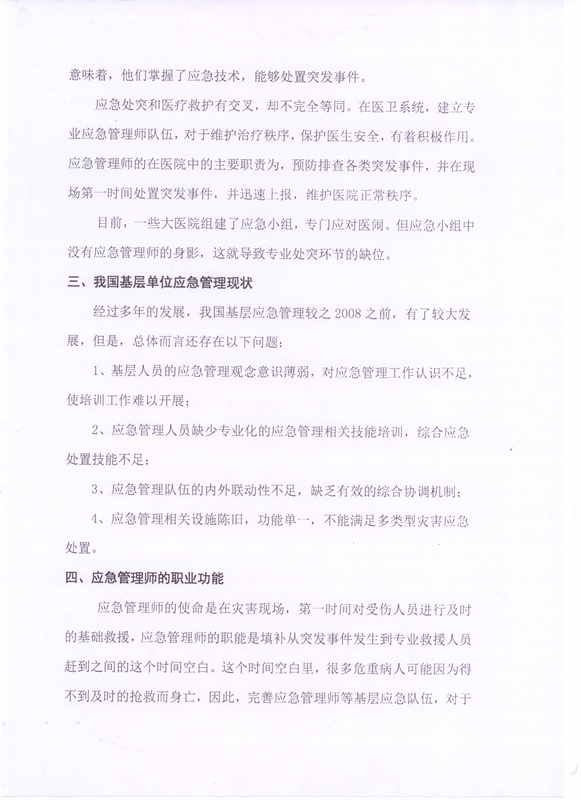 意味着，他们掌握了应急技术，能够处置突发事件。

应急处突和医疗救护有交叉，却不完全等同。在医卫系统，建立专业应急管理师队伍，对于维护治疗秩序，保护医生安全，有着积极作用。应急管理师的在医院中的主要职责为，预防排查各类突发事件，并在现场第一时间处置突发事件，并迅速上报，维护医院正常秩序。

目前，一些大医院组建了应急小组，专门应对医闹。但应急小组中没有应急管理师的身影，这就导致专业处突环节的缺位。

三、我国基层单位应急管理现状

经过多年的发展，我国基层应急管理较之 2008 之前，有了较大发展，但是，总体而言还存在以下问题：

1、基层人员的应急管理观念意识薄弱，对应急管理工作认识不足，使培训工作难以开展；

2、应急管理人员缺少专业化的应急管理相关技能培训，综合应急处置技能不足；

3、应急管理队伍的内外联动性不足，缺乏有效的综合协调机制；

4、应急管理相关设施陈旧，功能单一，不能满足多类型灾害应急处置。

四、应急管理师的职业功能

应急管理师的使命是在灾害现场，第一时间对受伤人员进行及时的基础救援，应急管理师的职能是填补从突发事件发生到专业救援人员赶到之间的这个时间空白。这个时间空白里，很多危重病人可能因为得不到及时的抢救而身亡，因此，完善应急管理师等基层应急队伍，对于